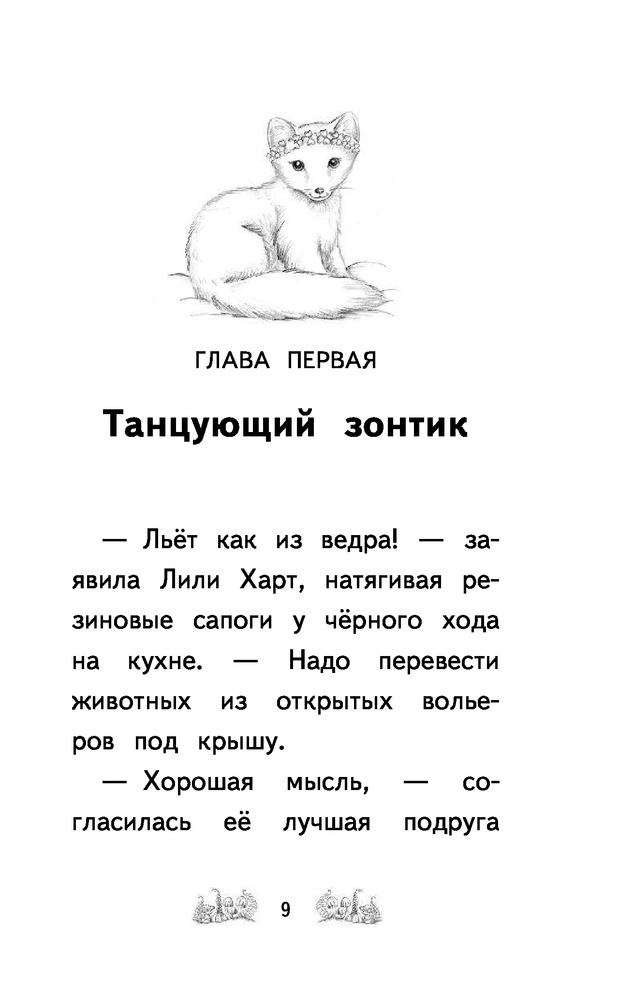 ГЛАВА ПЕРВАЯ

Танцующий зонтик

— Льёт как из ведра! — заявила Лили Харт, натягивая резиновые сапоги у чёрного хода на кухне. — Надо перевести животных из открытых вольеров под крышу.

— Хорошая мысль, — согласилась её лучшая подруга

9